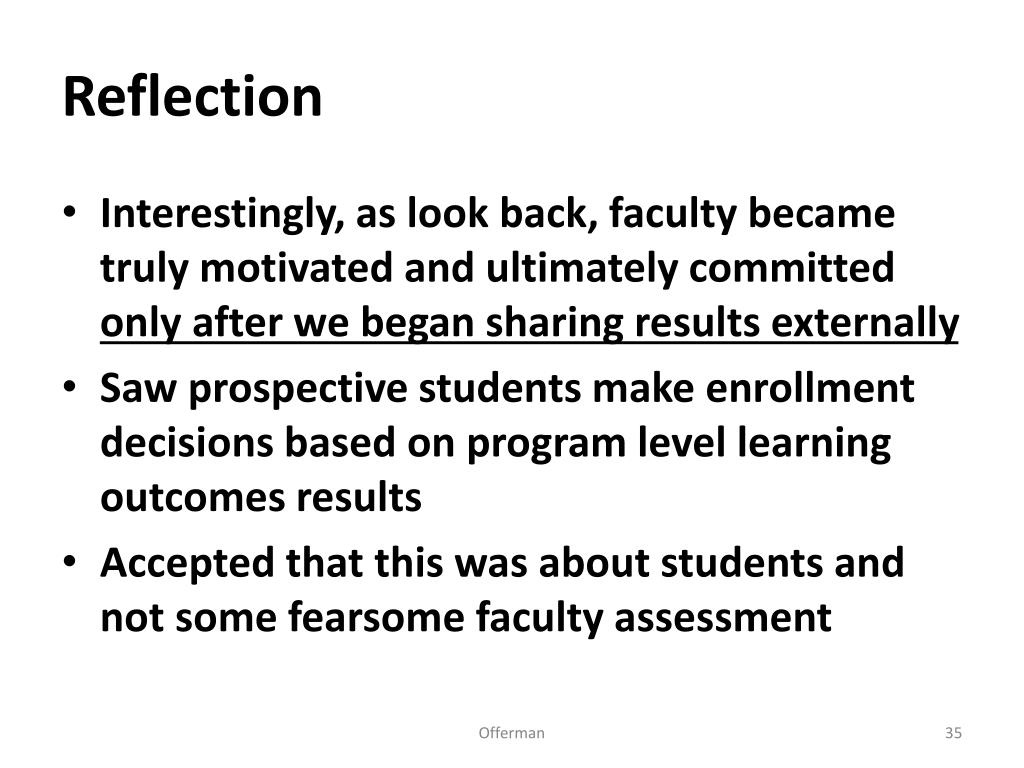 Reflection

• Interestingly, as look back, faculty became truly motivated and ultimately committed only after we began sharing results externally
• Saw prospective students make enrollment decisions based on program level learning outcomes results
• Accepted that this was about students and not some fearsome faculty assessment

Offerman

35